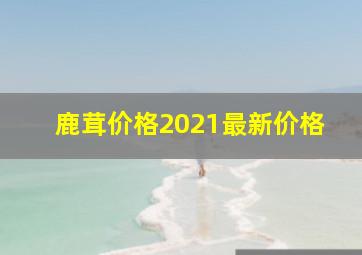 鹿茸价格2021最新价格